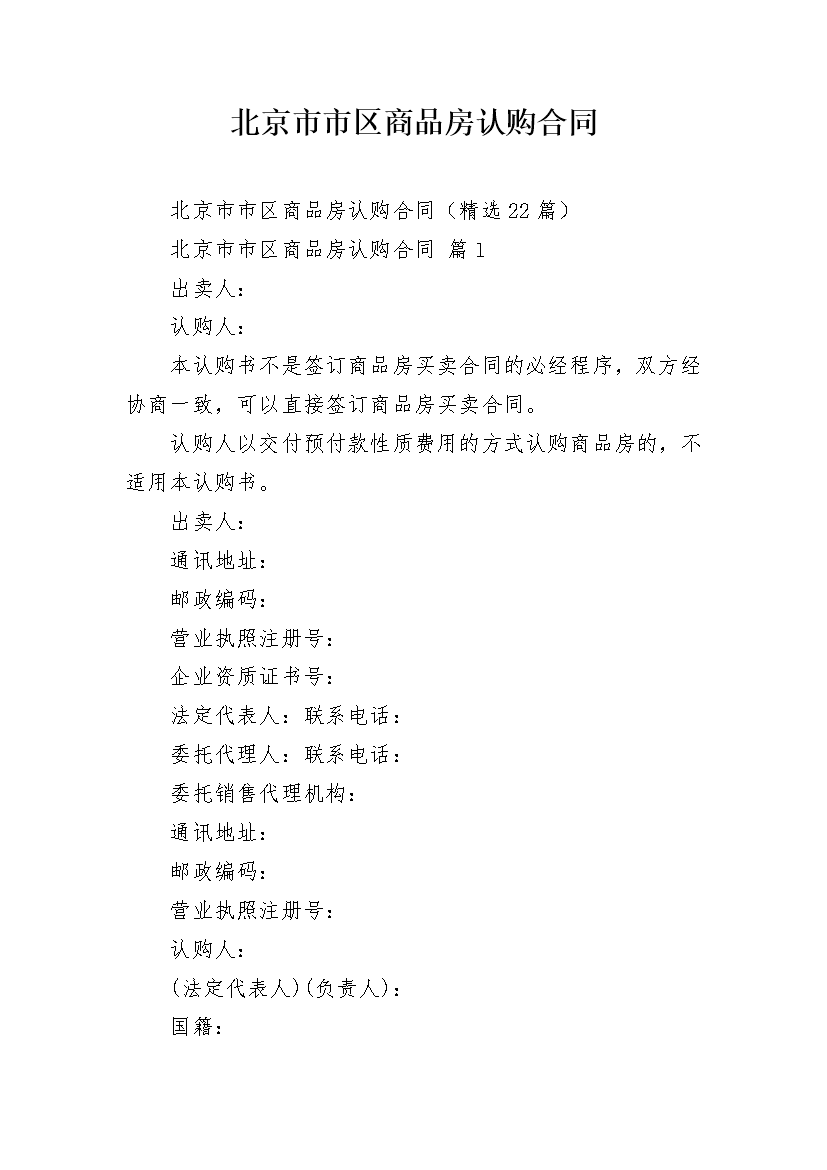 北京市市区商品房认购合同

北京市市区商品房认购合同（精选22篇）

北京市市区商品房认购合同 篇1

出卖人：

认购人：

本认购书不是签订商品房买卖合同的必经程序，双方经协商一致，可以直接签订商品房买卖合同。

认购人以交付预付款性质费用的方式认购商品房的，不适用本认购书。

出卖人：

通讯地址：

邮政编码：

营业执照注册号：

企业资质证书号：

法定代表人：联系电话：

委托代理人：联系电话：

委托销售代理机构：

通讯地址：

邮政编码：

营业执照注册号：

认购人：

(法定代表人)(负责人)：

国籍：